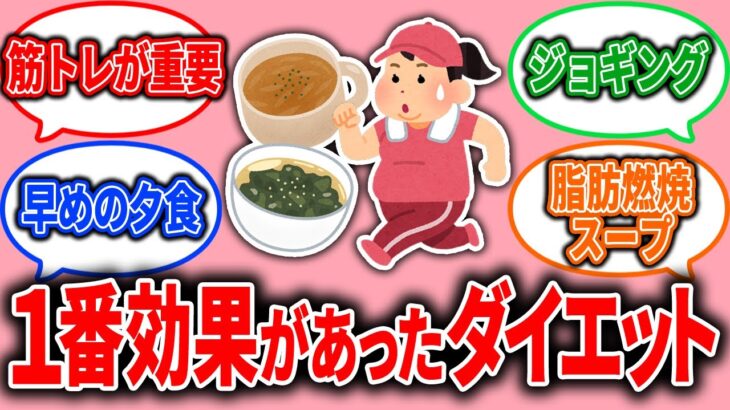 筋トレが重要

ジョギング

早めの夕食

脂肪燃焼スープ

1番効果があったダイエット